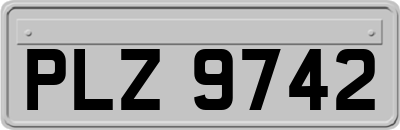 PLZ 9742